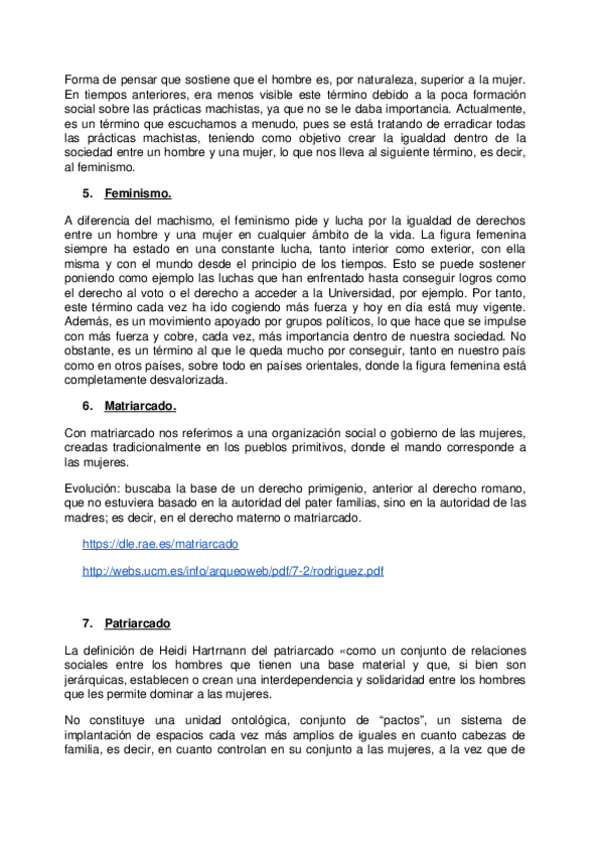 Forma de pensar que sostiene que el hombre es, por naturaleza, superior a la mujer. En tiempos anteriores, era menos visible este término debido a la poca formación social sobre las prácticas machistas, ya que no se le daba importancia. Actualmente, es un término que escuchamos a menudo, pues se está tratando de erradicar todas las prácticas machistas, teniendo como objetivo crear la igualdad dentro de la sociedad entre un hombre y una mujer, lo que nos lleva al siguiente término, es decir, al feminismo.

5. Feminismo.

A diferencia del machismo, el feminismo pide y lucha por la igualdad de derechos entre un hombre y una mujer en cualquier ámbito de la vida. La figura femenina siempre ha estado en una constante lucha, tanto interior como exterior, con ella misma y con el mundo desde el principio de los tiempos. Esto se puede sostener poniendo como ejemplo las luchas que han enfrentado hasta conseguir logros como el derecho al voto o el derecho a acceder a la Universidad, por ejemplo. Por tanto, este término cada vez ha ido cogiendo más fuerza y hoy en día está muy vigente. Además, es un movimiento apoyado por grupos políticos, lo que hace que se impulse con más fuerza y cobre, cada vez, más importancia dentro de nuestra sociedad. No obstante, es un término al que le queda mucho por conseguir, tanto en nuestro país como en otros países, sobre todo en países orientales, donde la figura femenina está completamente desvalorizada.

6. Matriarcado.

Con matriarcado nos referimos a una organización social o gobierno de las mujeres, creadas tradicionalmente en los pueblos primitivos, donde el mando corresponde a las mujeres.

Evolución: buscaba la base de un derecho primigenio, anterior al derecho romano, que no estuviera basado en la autoridad del pater familias, sino en la autoridad de las madres; es decir, en el derecho materno o matriarcado.

https://dle.rae.es/matriarcado

http://webs.ucm.es/info/arqueoweb/pdf/7-2/rodriguez.pdf

7. Patriarcado

La definición de Heidi Hartrnann del patriarcado «como un conjunto de relaciones sociales entre los hombres que tienen una base material y que, si bien son jerárquicas, establecen o crean una interdependencia y solidaridad entre los hombres que les permite dominar a las mujeres.

No constituye una unidad ontológica, conjunto de "pactos", un sistema de implantación de espacios cada vez más amplios de iguales en cuanto cabezas de familia, es decir, en cuanto controlan en su conjunto a las mujeres, a la vez que de